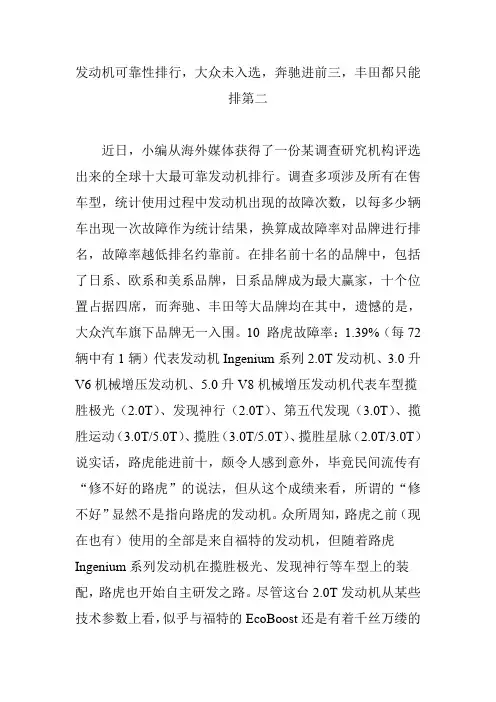 发动机可靠性排行，大众未入选，奔驰进前三，丰田都只能排第二

近日，小编从海外媒体获得了一份某调查研究机构评选出来的全球十大最可靠发动机排行。调查多项涉及所有在售车型，统计使用过程中发动机出现的故障次数，以每多少辆车出现一次故障作为统计结果，换算成故障率对品牌进行排名，故障率越低排名约靠前。在排名前十名的品牌中，包括了日系、欧系和美系品牌，日系品牌成为最大赢家，十个位置占据四席，而奔驰、丰田等大品牌均在其中，遗憾的是，大众汽车旗下品牌无一入围。10 路虎故障率：1.39%（每 72 辆中有 1 辆）代表发动机 Ingenium 系列 2.0T 发动机、3.0 升 V6 机械增压发动机、5.0 升 V8 机械增压发动机代表车型揽胜极光（2.0T）、发现神行（2.0T）、第五代发现（3.0T）、揽胜运动（3.0T/5.0T）、揽胜（3.0T/5.0T）、揽胜星脉（2.0T/3.0T）说实话，路虎能进前十，颇令人感到意外，毕竟民间流传有“修不好的路虎”的说法，但从这个成绩来看，所谓的“修不好”显然不是指向路虎的发动机。众所周知，路虎之前（现在也有）使用的全部是来自福特的发动机，但随着路虎 Ingenium 系列发动机在揽胜极光、发现神行等车型上的装配，路虎也开始自主研发之路。尽管这台 2.0T 发动机从某些技术参数上看，似乎与福特的 EcoBoost 还是有着千丝万缕的